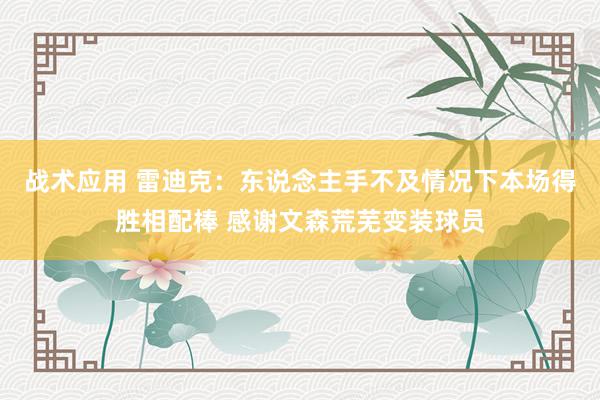 战术应用 雷迪克：东说念主手不及情况下本场得胜相配棒 感谢文森荒芜变装球员